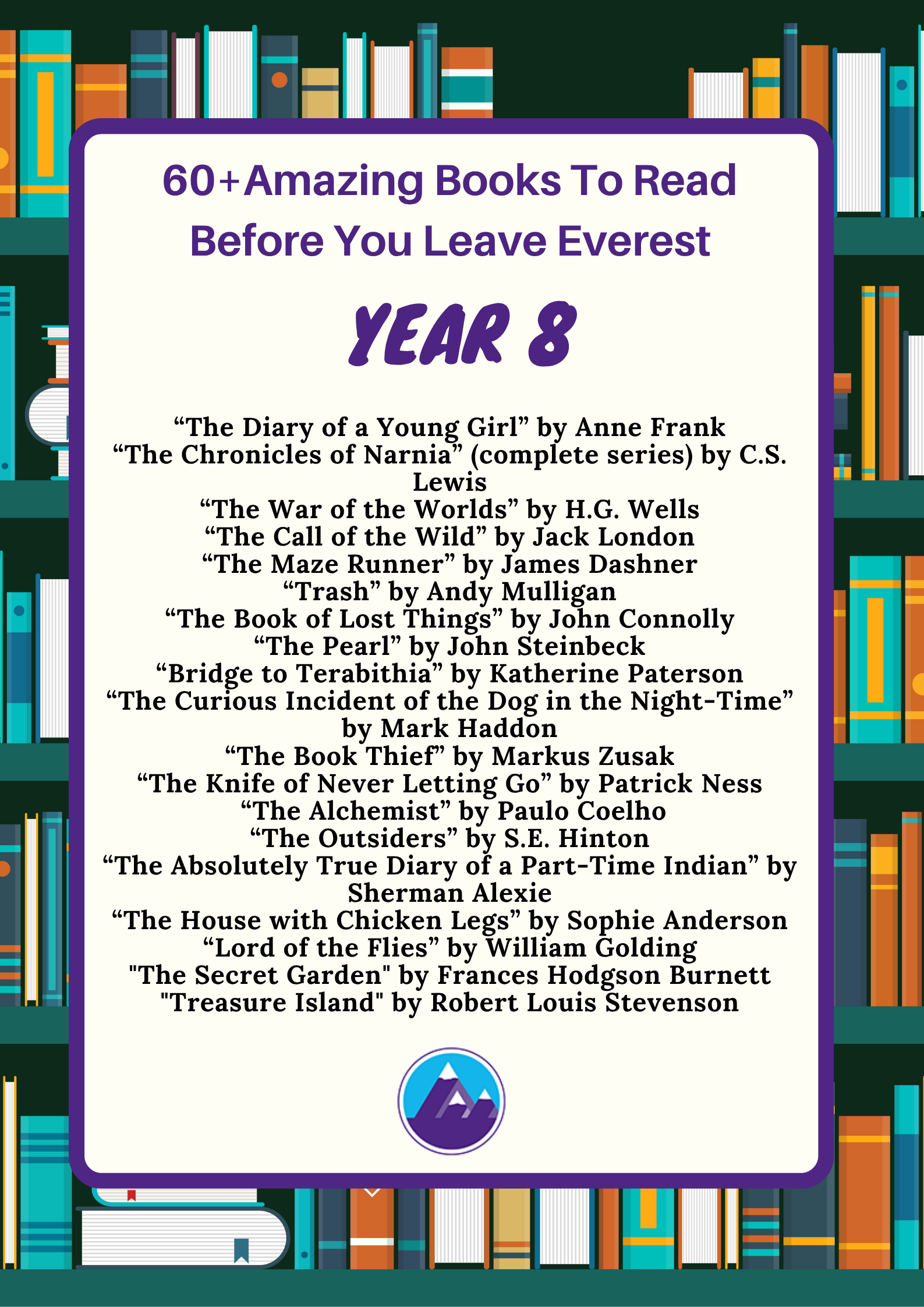 60+Amazing Books To Read Before You Leave Everest

YEAR 8

“The Diary of a Young Girl” by Anne Frank
“The Chronicles of Narnia” (complete series) by C.S. Lewis
“The War of the Worlds” by H.G. Wells
“The Call of the Wild” by Jack London
“The Maze Runner” by James Dashner
“Trash” by Andy Mulligan
“The Book of Lost Things” by John Connolly
“The Pearl” by John Steinbeck
“Bridge to Terabithia” by Katherine Paterson
“The Curious Incident of the Dog in the Night-Time” by Mark Haddon
“The Book Thief” by Markus Zusak
“The Knife of Never Letting Go” by Patrick Ness
“The Alchemist” by Paulo Coelho
“The Outsiders” by S.E. Hinton
“The Absolutely True Diary of a Part-Time Indian” by Sherman Alexie
“The House with Chicken Legs” by Sophie Anderson
“Lord of the Flies” by William Golding
"The Secret Garden" by Frances Hodgson Burnett
"Treasure Island" by Robert Louis Stevenson